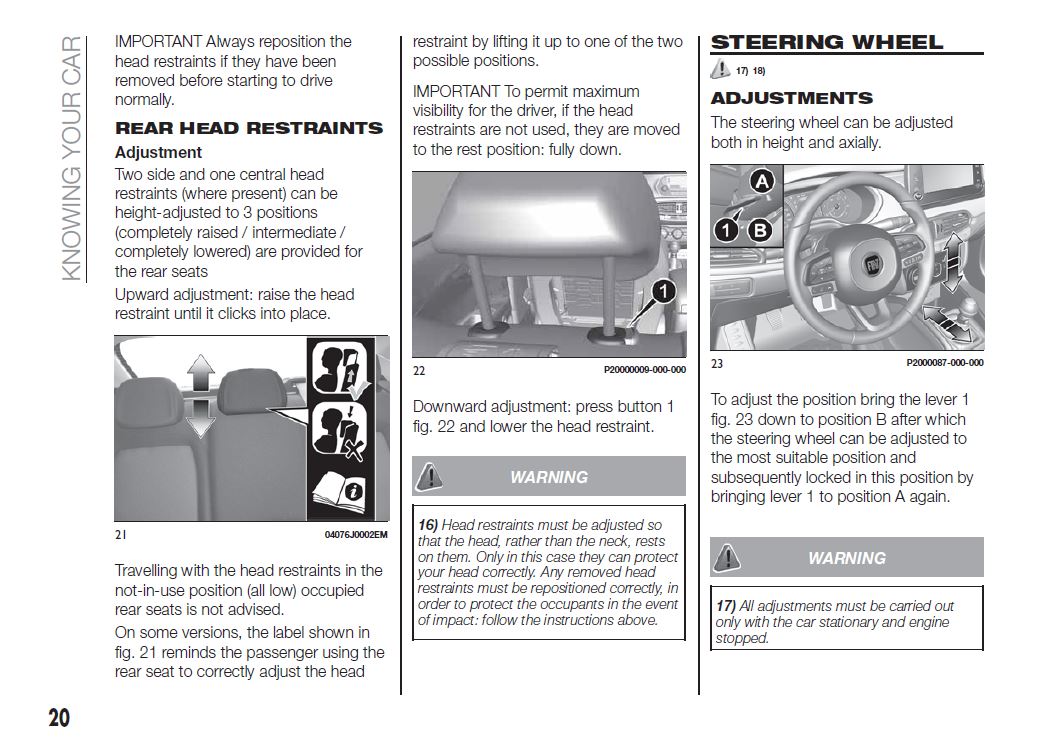 KNOWING YOUR CAR

IMPORTANT Always reposition the head restraints if they have been removed before starting to drive normally.

REAR HEAD RESTRAINTS

Adjustment

Two side and one central head restraints (where present) can be height-adjusted to 3 positions (completely raised / intermediate / completely lowered) are provided for the rear seats

Upward adjustment: raise the head restraint until it clicks into place.

21 04076J0002EM

Travelling with the head restraints in the not-in-use position (all low) occupied rear seats is not advised.

On some versions, the label shown in fig. 21 reminds the passenger using the rear seat to correctly adjust the head restraint by lifting it up to one of the two possible positions.

IMPORTANT To permit maximum visibility for the driver, if the head restraints are not used, they are moved to the rest position: fully down.

1

22 P20000009-000-000

Downward adjustment: press button 1 fig. 22 and lower the head restraint.

WARNING

16) Head restraints must be adjusted so that the head, rather than the neck, rests on them. Only in this case they can protect your head correctly. Any removed head restraints must be repositioned correctly, in order to protect the occupants in the event of impact: follow the instructions above.

STEERING WHEEL

17) 18)

ADJUSTMENTS

The steering wheel can be adjusted both in height and axially.

A
1 B

23 P2000087-000-000

To adjust the position bring the lever 1 fig. 23 down to position B after which the steering wheel can be adjusted to the most suitable position and subsequently locked in this position by bringing lever 1 to position A again.

WARNING

17) All adjustments must be carried out only with the car stationary and engine stopped.

20